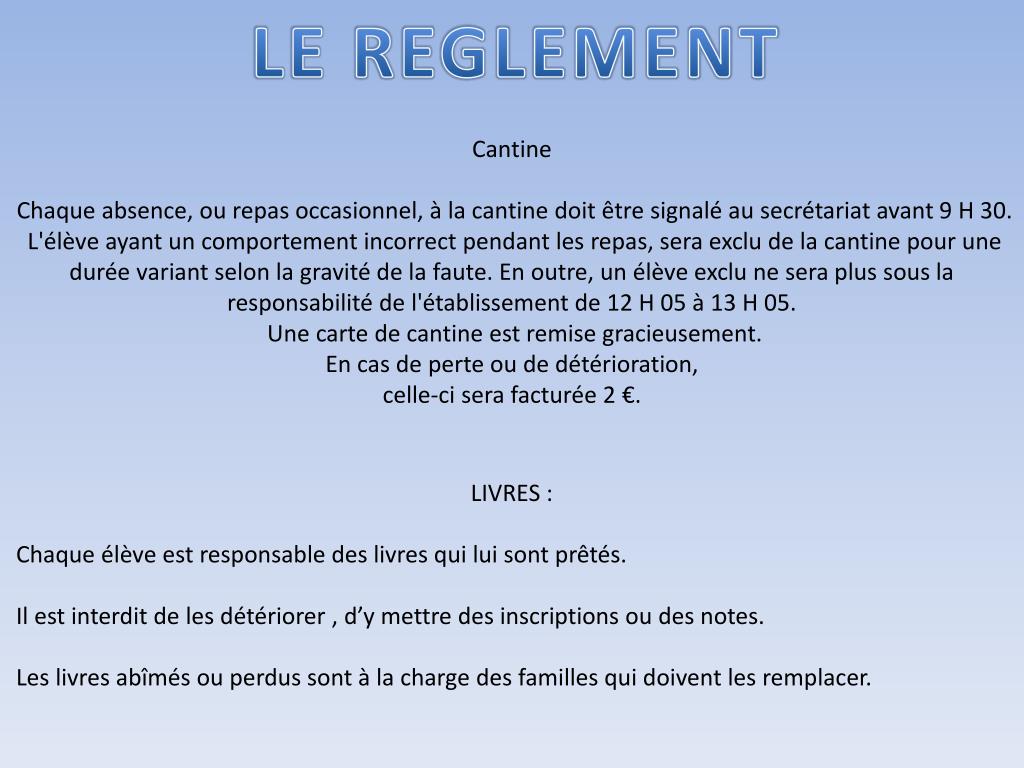 LE REGLEMENT

Cantine

Chaque absence, ou repas occasionnel, à la cantine doit être signalé au secrétariat avant 9 H 30. L'élève ayant un comportement incorrect pendant les repas, sera exclu de la cantine pour une durée variant selon la gravité de la faute. En outre, un élève exclu ne sera plus sous la responsabilité de l'établissement de 12 H 05 à 13 H 05.
Une carte de cantine est remise gracieusement.
En cas de perte ou de détérioration,
celle-ci sera facturée 2 €.

LIVRES :

Chaque élève est responsable des livres qui lui sont prêtés.

Il est interdit de les détériorer , d'y mettre des inscriptions ou des notes.

Les livres abîmés ou perdus sont à la charge des familles qui doivent les remplacer.